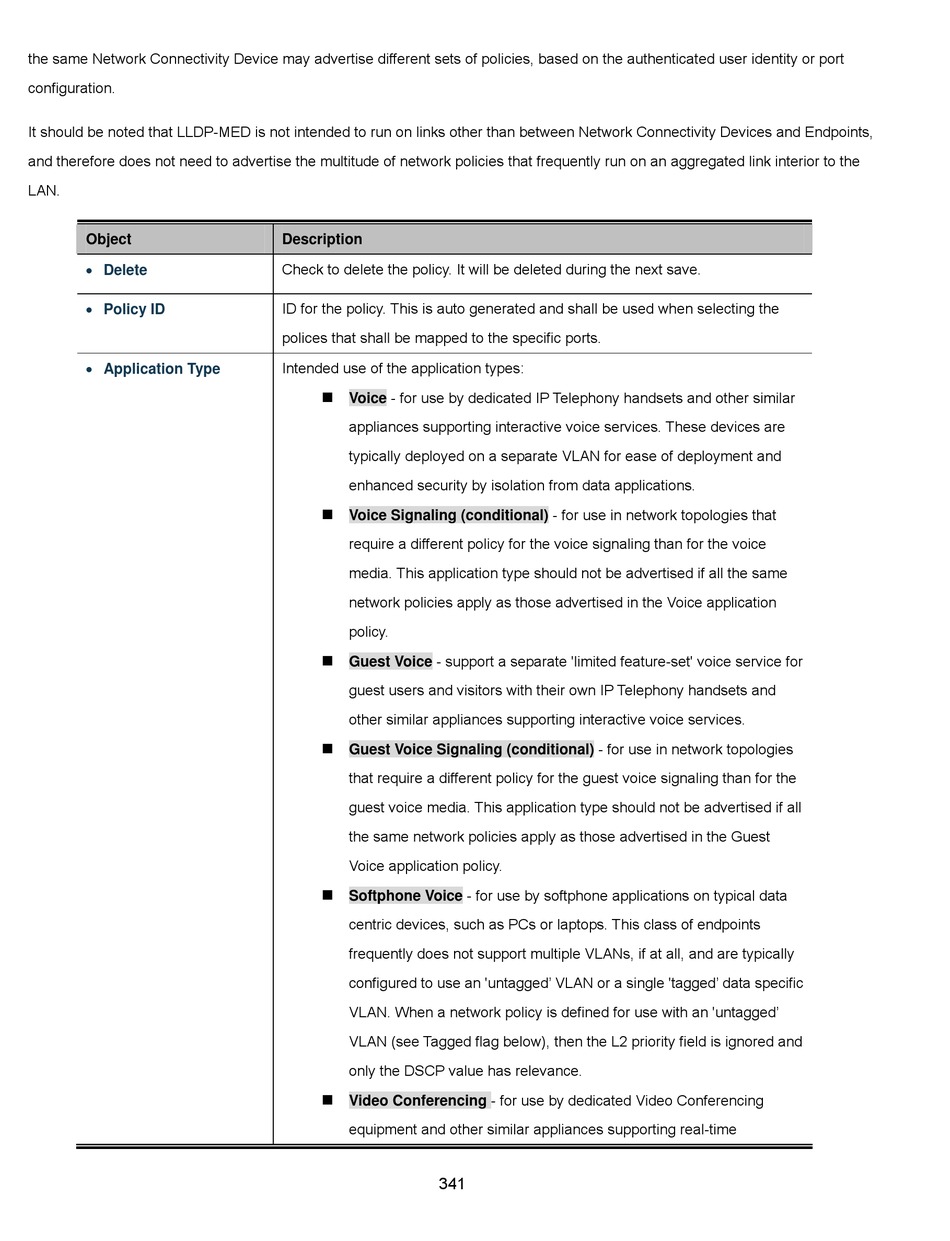 the same Network Connectivity Device may advertise different sets of policies, based on the authenticated user identity or port configuration.

It should be noted that LLDP-MED is not intended to run on links other than between Network Connectivity Devices and Endpoints, and therefore does not need to advertise the multitude of network policies that frequently run on an aggregated link interior to the LAN.

| Object | Description |
|---|---|
| • Delete | Check to delete the policy. It will be deleted during the next save. |
| • Policy ID | ID for the policy. This is auto generated and shall be used when selecting the polices that shall be mapped to the specific ports. |
| • Application Type | Intended use of the application types: ■ Voice - for use by dedicated IP Telephony handsets and other similar appliances supporting interactive voice services. These devices are typically deployed on a separate VLAN for ease of deployment and enhanced security by isolation from data applications. ■ Voice Signaling (conditional) - for use in network topologies that require a different policy for the voice signaling than for the voice media. This application type should not be advertised if all the same network policies apply as those advertised in the Voice application policy. ■ Guest Voice - support a separate 'limited feature-set' voice service for guest users and visitors with their own IP Telephony handsets and other similar appliances supporting interactive voice services. ■ Guest Voice Signaling (conditional) - for use in network topologies that require a different policy for the guest voice signaling than for the guest voice media. This application type should not be advertised if all the same network policies apply as those advertised in the Guest Voice application policy. ■ Softphone Voice - for use by softphone applications on typical data centric devices, such as PCs or laptops. This class of endpoints frequently does not support multiple VLANs, if at all, and are typically configured to use an 'untagged' VLAN or a single 'tagged' data specific VLAN. When a network policy is defined for use with an 'untagged' VLAN (see Tagged flag below), then the L2 priority field is ignored and only the DSCP value has relevance. ■ Video Conferencing - for use by dedicated Video Conferencing equipment and other similar appliances supporting real-time |

341